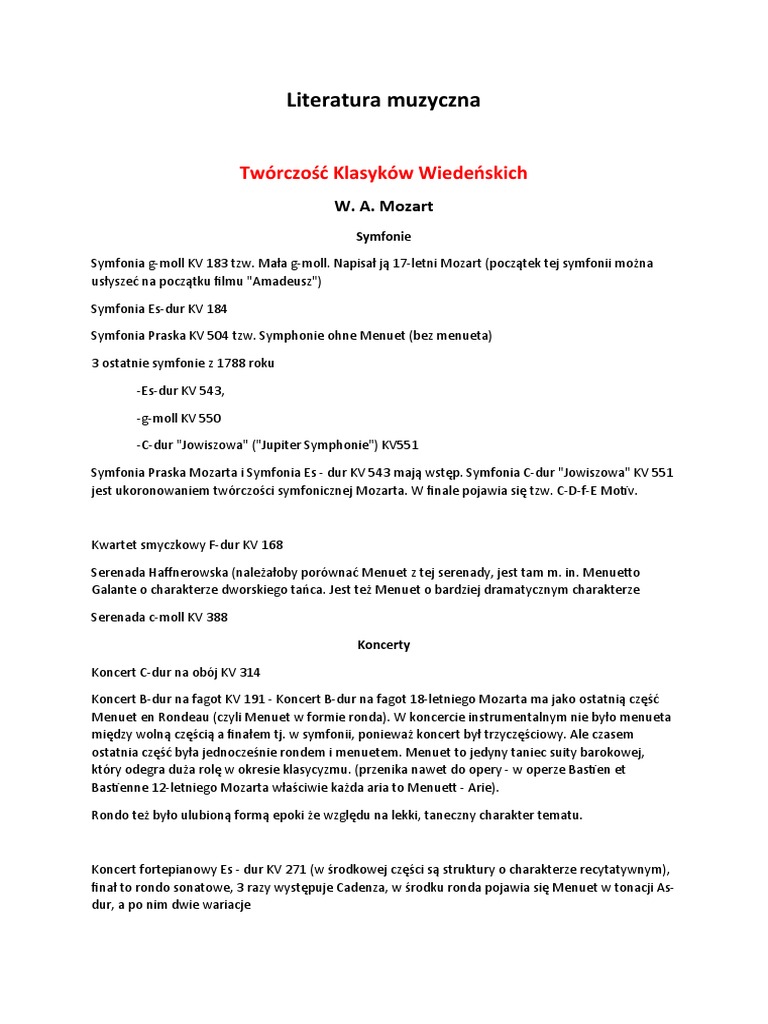 Literatura muzyczna

Twórczość Klasyków Wiedeńskich

W. A. Mozart

Symfonie

Symfonia g-moll KV 183 tzw. Mała g-moll. Napisał ją 17-letni Mozart (początek tej symfonii można usłyszeć na początku filmu "Amadeusz")

Symfonia Es-dur KV 184

Symfonia Praska KV 504 tzw. Symphonie ohne Menuet (bez menueta)

3 ostatnie symfonie z 1788 roku

-Es-dur KV 543,

-g-moll KV 550

-C-dur "Jowiszowa" ("Jupiter Symphonie") KV551

Symfonia Praska Mozarta i Symfonia Es - dur KV 543 mają wstęp. Symfonia C-dur "Jowiszowa" KV 551 jest ukoronowaniem twórczości symfonicznej Mozarta. W finale pojawia się tzw. C-D-f-E Motiv.

Kwartet smyczkowy F-dur KV 168

Serenada Haffnerowska (należałoby porównać Menuet z tej serenady, jest tam m. in. Menuetto Galante o charakterze dworskiego tańca. Jest też Menuet o bardziej dramatycznym charakterze

Serenada c-moll KV 388

Koncerty

Koncert C-dur na obój KV 314

Koncert B-dur na fagot KV 191 - Koncert B-dur na fagot 18-letniego Mozarta ma jako ostatnią część Menuet en Rondeau (czyli Menuet w formie ronda). W koncercie instrumentalnym nie było menueta między wolną częścią a finałem tj. w symfonii, ponieważ koncert był trzyczęściowy. Ale czasem ostatnia część była jednocześnie rondem i menuetem. Menuet to jedyny taniec suity barokowej, który odegra duża rolę w okresie klasycyzmu. (przenika nawet do opery - w operze Bastien et Bastienne 12-letniego Mozarta właściwie każda aria to Menuett - Arie).

Rondo też było ulubioną formą epoki że względu na lekki, taneczny charakter tematu.

Koncert fortepianowy Es - dur KV 271 (w środkowej części są struktury o charakterze recytatywnym), finał to rondo sonatowe, 3 razy występuje Cadenza, w środku ronda pojawia się Menuet w tonacji As-dur, a po nim dwie wariacje